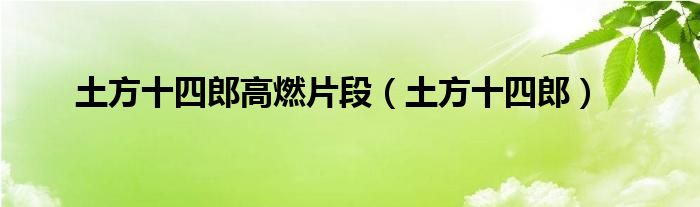 土方十四郎高燃片段（土方十四郎）